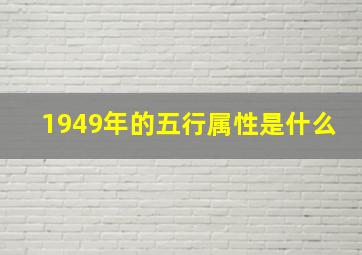 1949年的五行属性是什么